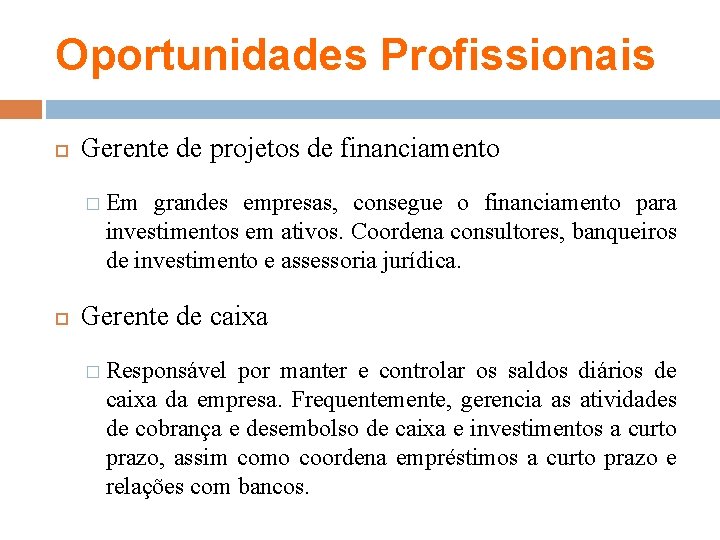 Oportunidades Profissionais

Gerente de projetos de financiamento

Em grandes empresas, consegue o financiamento para investimentos em ativos. Coordena consultores, banqueiros de investimento e assessoria jurídica.

Gerente de caixa

Responsável por manter e controlar os saldos diários de caixa da empresa. Frequentemente, gerencia as atividades de cobrança e desembolso de caixa e investimentos a curto prazo, assim como coordena empréstimos a curto prazo e relações com bancos.